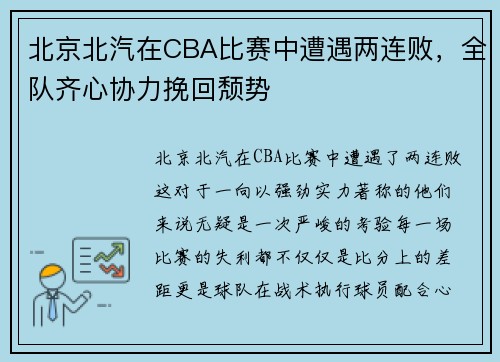 北京北汽在CBA比赛中遭遇两连败，全队齐心协力挽回颓势

北京北汽在CBA比赛中遭遇了两连败这对于一向以强劲实力著称的他们来说无疑是一次严峻的考验每一场比赛的失利都不仅仅是比分上的差距更是球队在战术执行球员配合心